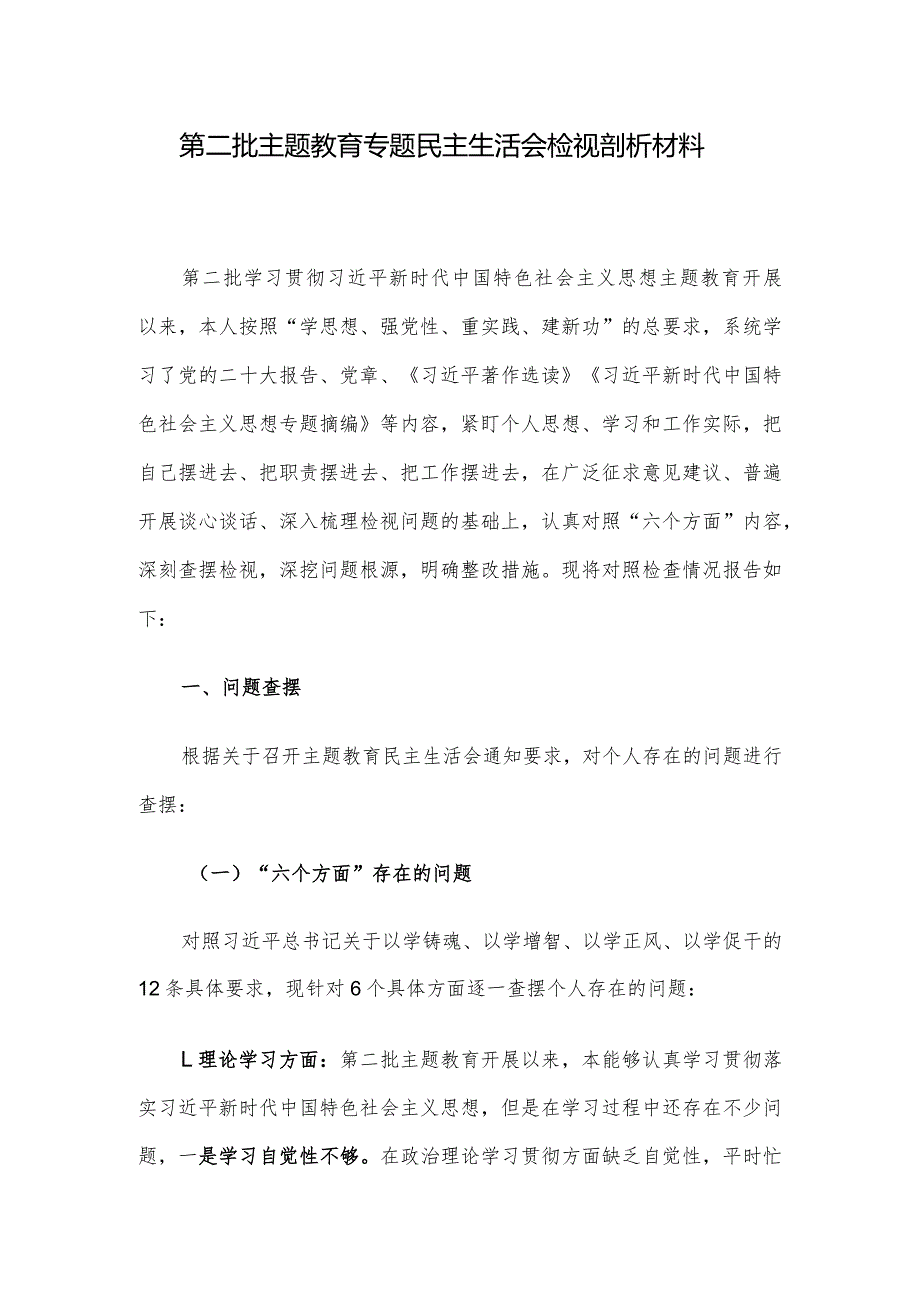 第二批主题教育专题民主生活会检视剖析材料

第二批学习贯彻习近平新时代中国特色社会主义思想主题教育开展以来，本人按照“学思想、强党性、重实践、建新功”的总要求，系统学习了党的二十大报告、党章、《习近平著作选读》《习近平新时代中国特色社会主义思想专题摘编》等内容，紧盯个人思想、学习和工作实际，把自己摆进去、把职责摆进去、把工作摆进去，在广泛征求意见建议、普遍开展谈心谈话、深入梳理检视问题的基础上，认真对照“六个方面”内容，深刻查摆检视，深挖问题根源，明确整改措施。现将对照检查情况报告如下：

一、问题查摆

根据关于召开主题教育民主生活会通知要求，对个人存在的问题进行查摆：

（一）“六个方面”存在的问题

对照习近平总书记关于以学铸魂、以学增智、以学正风、以学促干的12条具体要求，现针对6个具体方面逐一查摆个人存在的问题：

L理论学习方面：第二批主题教育开展以来，本能够认真学习贯彻落实习近平新时代中国特色社会主义思想，但是在学习过程中还存在不少问题，一是学习自觉性不够。在政治理论学习贯彻方面缺乏自觉性，平时忙